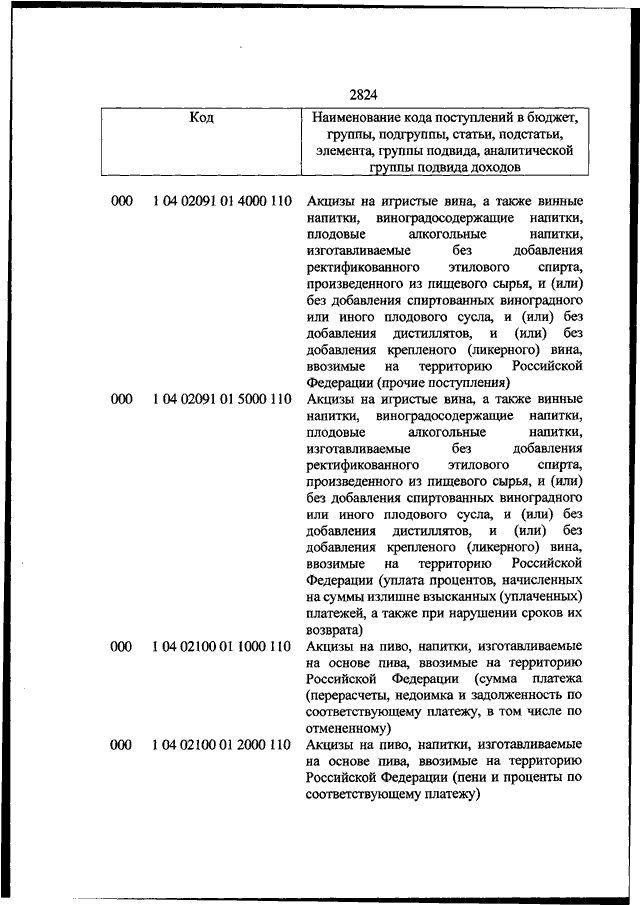 2824

| Код | Наименование кода поступлений в бюджет, группы, подгруппы, статьи, подстатьи, элемента, группы подвида, аналитической группы подвида доходов |
|---|---|
| 000 1 04 02091 01 4000 110 | Акцизы на игристые вина, а также винные напитки, виноградосодержащие напитки, плодовые алкогольные напитки, изготавливаемые без добавления ректификованного этилового спирта, произведенного из пищевого сырья, и (или) без добавления спиртованных виноградного или иного плодового сусла, и (или) без добавления дистиллятов, и (или) без добавления крепленого (ликерного) вина, ввозимые на территорию Российской Федерации (прочие поступления) |
| 000 1 04 02091 01 5000 110 | Акцизы на игристые вина, а также винные напитки, виноградосодержащие напитки, плодовые алкогольные напитки, изготавливаемые без добавления ректификованного этилового спирта, произведенного из пищевого сырья, и (или) без добавления спиртованных виноградного или иного плодового сусла, и (или) без добавления дистиллятов, и (или) без добавления крепленого (ликерного) вина, ввозимые на территорию Российской Федерации (уплата процентов, начисленных на суммы излишне взысканных (уплаченных) платежей, а также при нарушении сроков их возврата) |
| 000 1 04 02100 01 1000 110 | Акцизы на пиво, напитки, изготавливаемые на основе пива, ввозимые на территорию Российской Федерации (сумма платежа (перерасчеты, недоимка и задолженность по соответствующему платежу, в том числе по отмененному) |
| 000 1 04 02100 01 2000 110 | Акцизы на пиво, напитки, изготавливаемые на основе пива, ввозимые на территорию Российской Федерации (пени и проценты по соответствующему платежу) |